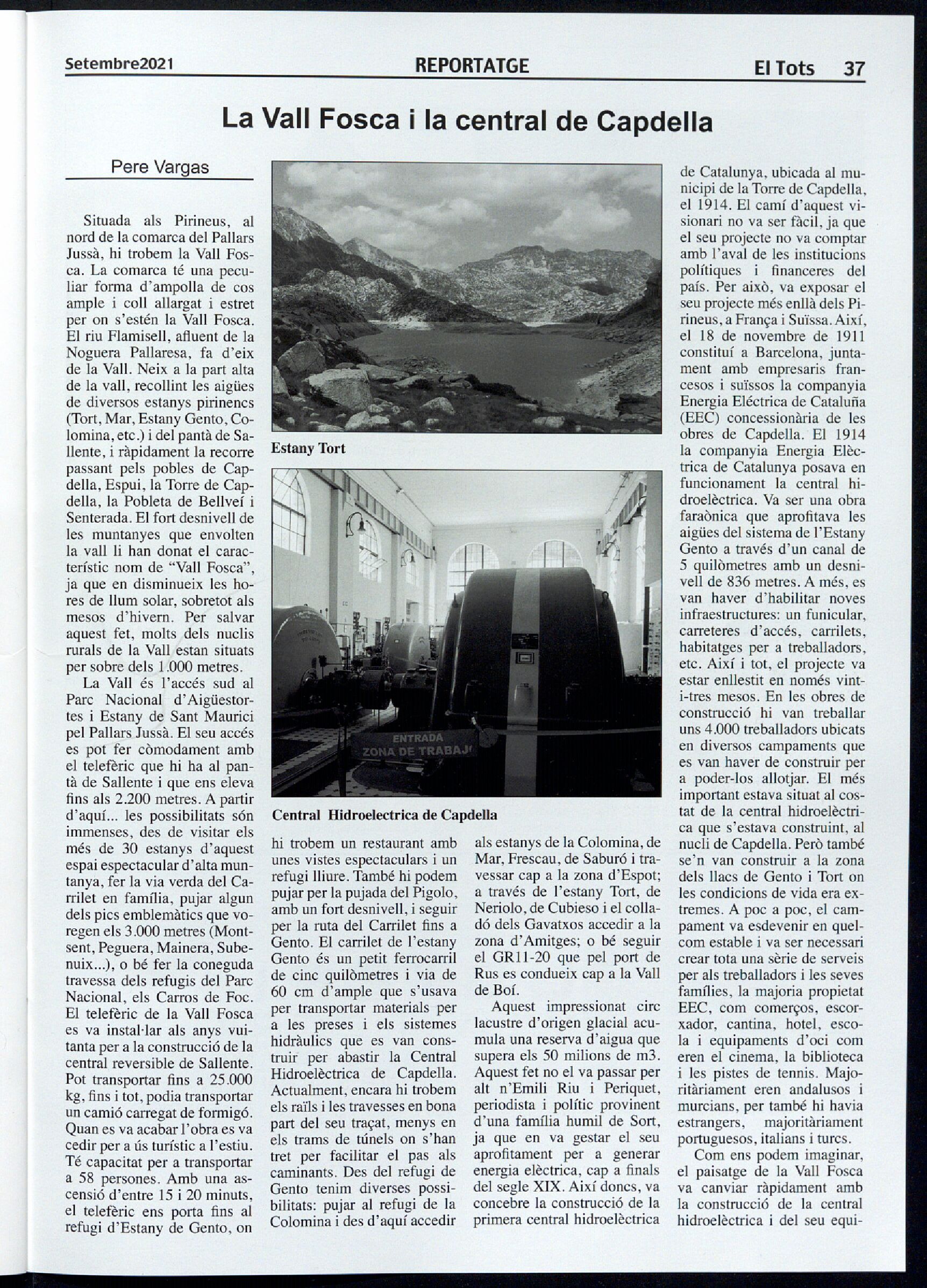 Setembre2021 REPORTATGE El Tots 37

La Vall Fosca i la central de Capdella

Pere Vargas

Situada als Pirineus, al nord de la comarca del Pallars Jussà, hi trobem la Vall Fosca. La comarca té una peculiar forma d'ampolla de cos ample i coll allargat i estret per on s'estén la Vall Fosca. El riu Flamisell, afluent de la Noguera Pallaresa, fa d'eix de la Vall. Neix a la part alta de la vall, recollint les aigües de diversos estanys pirinencs (Tort, Mar, Estany Gento, Colomina, etc.) i del pantà de Sallente, i ràpidament la recorre passant pels pobles de Capdella, Espui, la Torre de Capdella, la Pobleta de Bellveí i Senterada. El fort desnivell de les muntanyes que envolten la vall li han donat el característic nom de "Vall Fosca", ja que en disminueix les hores de llum solar, sobretot als mesos d'hivern. Per salvar aquest fet, molts dels nuclis rurals de la Vall estan situats per sobre dels 1.000 metres.

La Vall és l'accés sud al Parc Nacional d'Aigüestortes i Estany de Sant Maurici pel Pallars Jussà. El seu accés es pot fer còmodament amb el telefèric que hi ha al pantà de Sallente i que ens eleva fins als 2.200 metres. A partir d'aquí... les possibilitats són immenses, des de visitar els més de 30 estanys d'aquest espai espectacular d'alta muntanya, fer la via verda del Carrilet en família, pujar algun dels pics emblemàtics que voregen els 3.000 metres (Montsent, Peguera, Mainera, Subenuix...), o bé fer la coneguda travessa dels refugis del Parc Nacional, els Carros de Foc. El telefèric de la Vall Fosca es va instal·lar als anys vuitanta per a la construcció de la central reversible de Sallente. Pot transportar fins a 25.000 kg, fins i tot, podia transportar un camió carregat de formigó. Quan es va acabar l'obra es va cedir per a ús turístic a l'estiu. Té capacitat per a transportar a 58 persones. Amb una ascensió d'entre 15 i 20 minuts, el telefèric ens porta fins al refugi d'Estany de Gento, on

Estany Tort

ENTRADA
ZONA DE TRABAJ

Central Hidroelectrica de Capdella

hi trobem un restaurant amb unes vistes espectaculars i un refugi lliure. També hi podem pujar per la pujada del Pigolo, amb un fort desnivell, i seguir per la ruta del Carrilet fins a Gento. El carrilet de l'estany Gento és un petit ferrocarril de cinc quilòmetres i via de 60 cm d'ample que s'usava per transportar materials per a les preses i els sistemes hidràulics que es van construir per abastir la Central Hidroelèctrica de Capdella. Actualment, encara hi trobem els raïls i les travesses en bona part del seu traçat, menys en els trams de túnels on s'han tret per facilitar el pas als caminants. Des del refugi de Gento tenim diverses possibilitats: pujar al refugi de la Colomina i des d'aquí accedir

als estanys de la Colomina, de Mar, Frescau, de Saburó i travessar cap a la zona d'Espot; a través de l'estany Tort, de Neriolo, de Cubieso i el colladó dels Gavatxos accedir a la zona d'Amitges; o bé seguir el GR11-20 que pel port de Rus es condueix cap a la Vall de Boí.

Aquest impressionat circ lacustre d'origen glacial acumula una reserva d'aigua que supera els 50 milions de m3. Aquest fet no el va passar per alt n'Emili Riu i Periquet, periodista i polític provinent d'una família humil de Sort, ja que en va gestar el seu aprofitament per a generar energia elèctrica, cap a finals del segle XIX. Així doncs, va concebre la construcció de la primera central hidroelèctrica

de Catalunya, ubicada al municipi de la Torre de Capdella, el 1914. El camí d'aquest visionari no va ser fàcil, ja que el seu projecte no va comptar amb l'aval de les institucions polítiques i financeres del país. Per això, va exposar el seu projecte més enllà dels Pirineus, a França i Suïssa. Així, el 18 de novembre de 1911 constituí a Barcelona, juntament amb empresaris francesos i suïssos la companyia Energia Eléctrica de Cataluña (EEC) concessionària de les obres de Capdella. El 1914 la companyia Energia Elèctrica de Catalunya posava en funcionament la central hidroelèctrica. Va ser una obra faraònica que aprofitava les aigües del sistema de l'Estany Gento a través d'un canal de 5 quilòmetres amb un desnivell de 836 metres. A més, es van haver d'habilitar noves infraestructures: un funicular, carreteres d'accés, carrilets, habitatges per a treballadors, etc. Així i tot, el projecte va estar enllestit en només vint-i-tres mesos. En les obres de construcció hi van treballar uns 4.000 treballadors ubicats en diversos campaments que es van haver de construir per a poder-los allotjar. El més important estava situat al costat de la central hidroelèctrica que s'estava construint, al nucli de Capdella. Però també se'n van construir a la zona dels llacs de Gento i Tort on les condicions de vida era extremes. A poc a poc, el campament va esdevenir en quelcom estable i va ser necessari crear tota una sèrie de serveis per als treballadors i les seves famílies, la majoria propietat EEC, com comerços, escorxador, cantina, hotel, escola i equipaments d'oci com eren el cinema, la biblioteca i les pistes de tennis. Majoritàriament eren andalusos i murcians, per també hi havia estrangers, majoritàriament portuguesos, italians i turcs.

Com ens podem imaginar, el paisatge de la Vall Fosca va canviar ràpidament amb la construcció de la central hidroelèctrica i del seu equi-